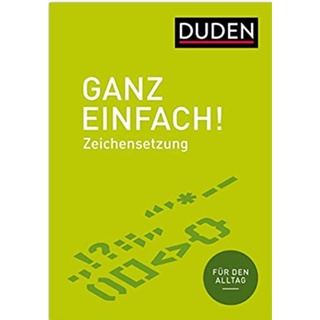 DUDEN

GANZ EINFACH!
Zeichensetzung

FÜR DEN ALLTAG